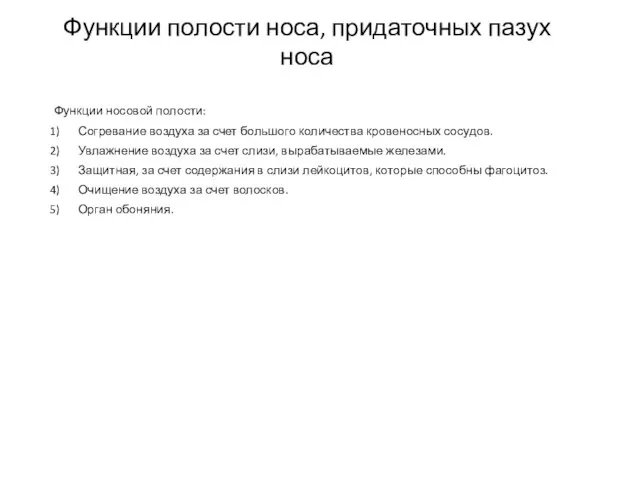 Функции полости носа, придаточных пазух носа

Функции носовой полости:

1) Согревание воздуха за счет большого количества кровеносных сосудов.
2) Увлажнение воздуха за счет слизи, вырабатываемые железами.
3) Защитная, за счет содержания в слизи лейкоцитов, которые способны фагоцитоз.
4) Очищение воздуха за счет волосков.
5) Орган обоняния.